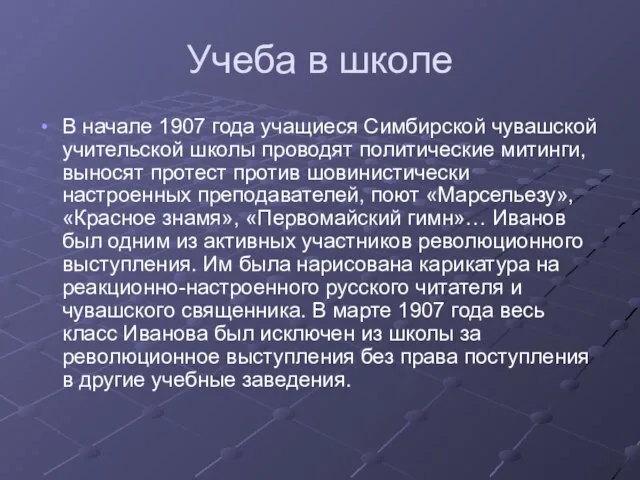 Учеба в школе

• В начале 1907 года учащиеся Симбирской чувашской учительской школы проводят политические митинги, выносят протест против шовинистически настроенных преподавателей, поют «Марсельезу», «Красное знамя», «Первомайский гимн»… Иванов был одним из активных участников революционного выступления. Им была нарисована карикатура на реакционно-настроенного русского читателя и чувашского священника. В марте 1907 года весь класс Иванова был исключен из школы за революционное выступления без права поступления в другие учебные заведения.